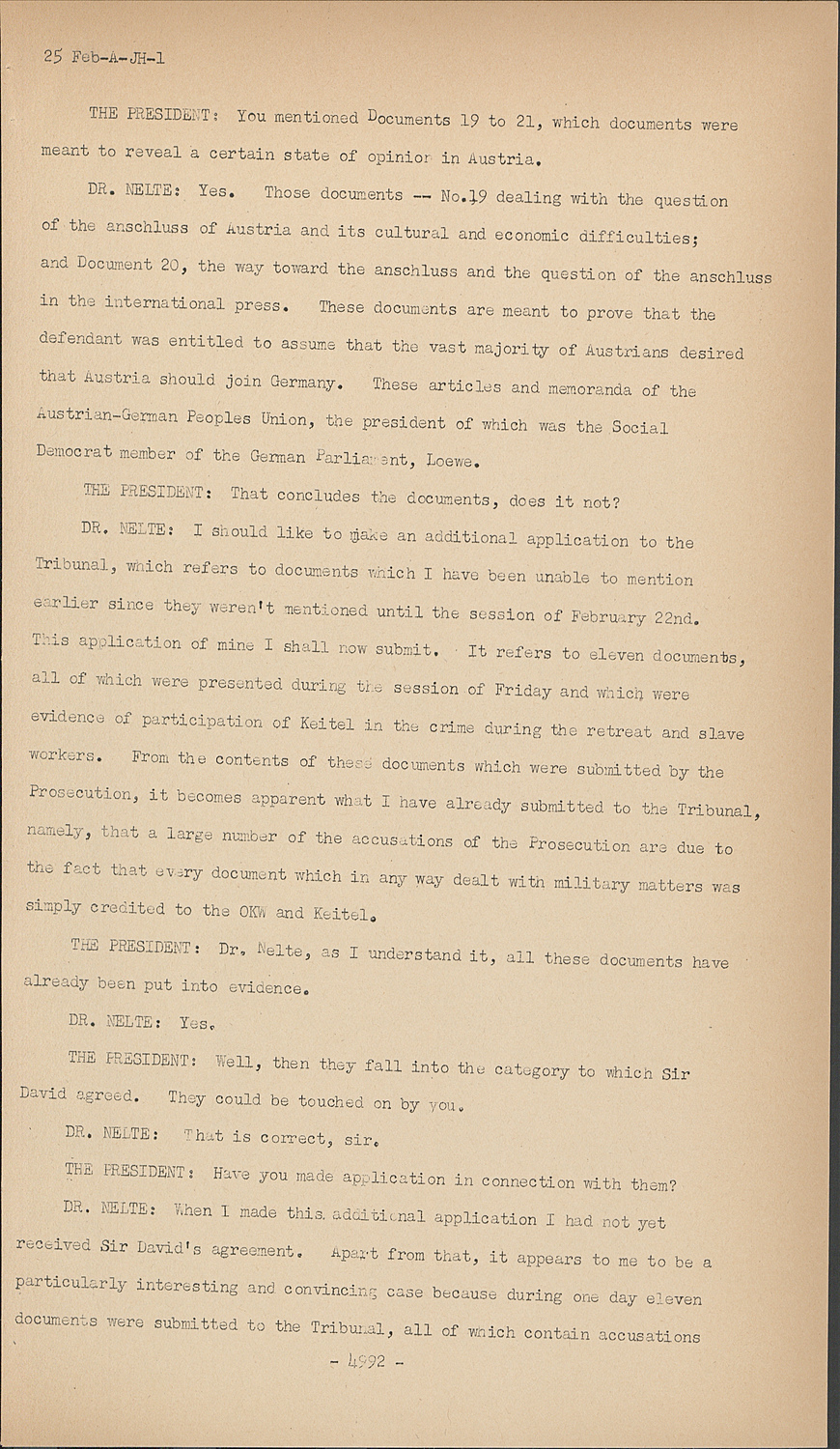 25 Feb-A-JH-1

THE PRESIDENT: You mentioned Documents 19 to 21, which documents were meant to reveal a certain state of opinion in Austria.

DR. NELTE: Yes. Those documents -- No.19 dealing with the question of the anschluss of Austria and its cultural and economic difficulties; and Document 20, the way toward the anschluss and the question of the anschluss in the international press. These documents are meant to prove that the defendant was entitled to assume that the vast majority of Austrians desired that Austria should join Germany. These articles and memoranda of the Austrian-German Peoples Union, the president of which was the Social Democrat member of the German Parliament, Loewe.

THE PRESIDENT: That concludes the documents, does it not?

DR. NELTE: I should like to make an additional application to the Tribunal, which refers to documents which I have been unable to mention earlier since they weren't mentioned until the session of February 22nd. This application of mine I shall now submit. It refers to eleven documents, all of which were presented during the session of Friday and which were evidence of participation of Keitel in the crime during the retreat and slave workers. From the contents of these documents which were submitted by the Prosecution, it becomes apparent what I have already submitted to the Tribunal, namely, that a large number of the accusations of the Prosecution are due to the fact that every document which in any way dealt with military matters was simply credited to the OKW and Keitel.

THE PRESIDENT: Dr. Nelte, as I understand it, all these documents have already been put into evidence.

DR. NELTE: Yes.

THE PRESIDENT: Well, then they fall into the category to which Sir David agreed. They could be touched on by you.

DR. NELTE: That is correct, sir.

THE PRESIDENT: Have you made application in connection with them?

DR. NELTE: When I made this additional application I had not yet received Sir David's agreement. Apart from that, it appears to me to be a particularly interesting and convincing case because during one day eleven documents were submitted to the Tribunal, all of which contain accusations

- 4992 -